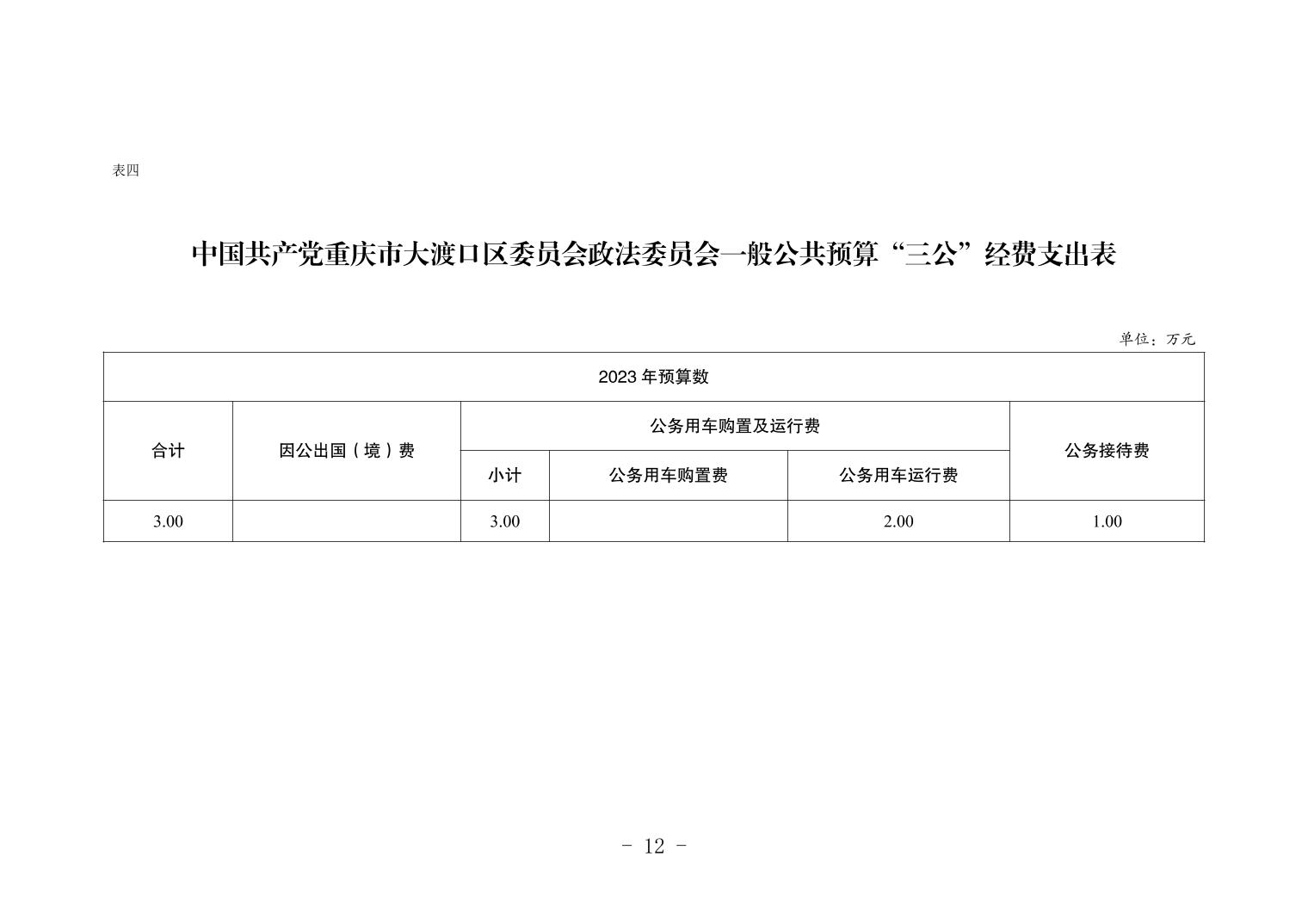 表四

中国共产党重庆市大渡口区委员会政法委员会一般公共预算“三公”经费支出表

单位：万元

| 2023 年预算数 | | | | | |
|---|---|---|---|---|---|
| 合计 | 因公出国（境）费 | 公务用车购置及运行费 | | | 公务接待费 |
| | | 小计 | 公务用车购置费 | 公务用车运行费 | |
| 3.00 | | 3.00 | | 2.00 | 1.00 |

- 12 -